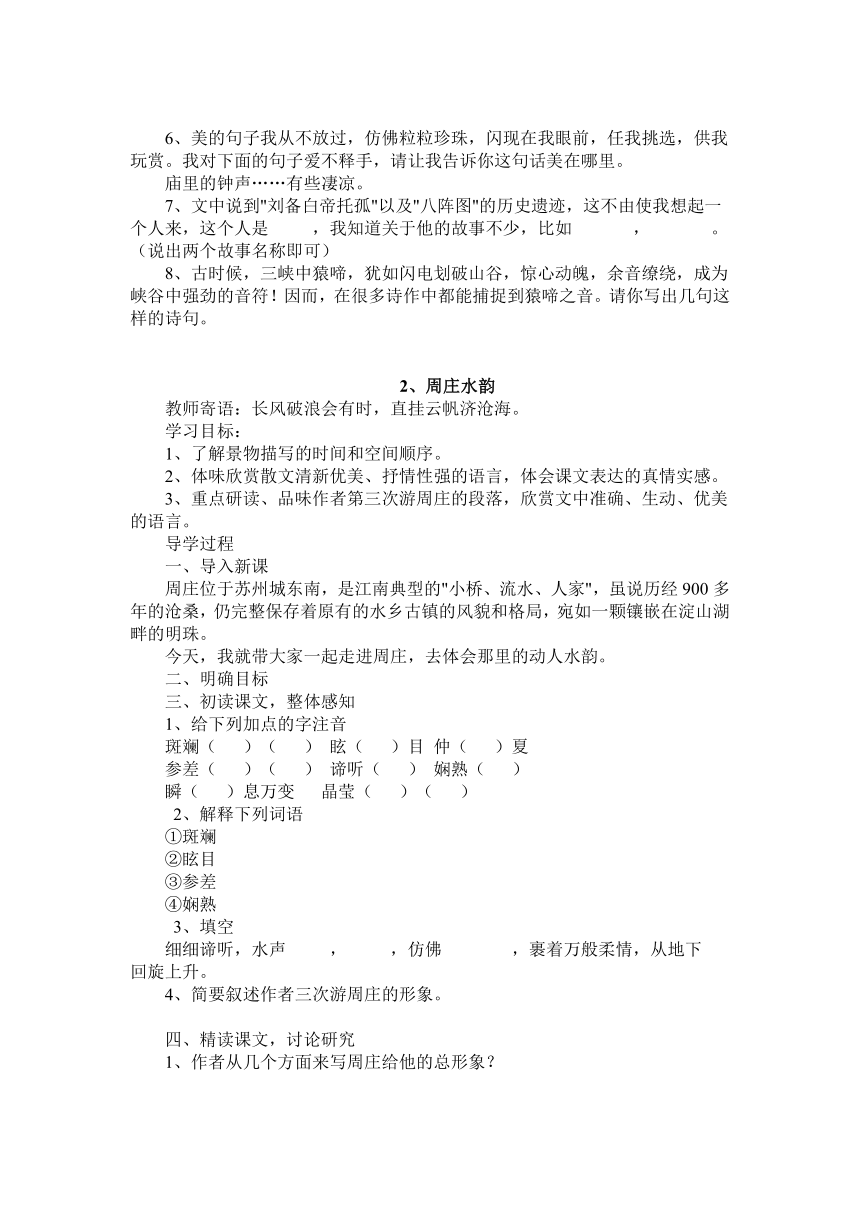 6、美的句子我从不放过，仿佛粒粒珍珠，闪现在我眼前，任我挑选，供我玩赏。我对下面的句子爱不释手，请让我告诉你这句话美在哪里。

庙里的钟声……有些凄凉。

7、文中说到"刘备白帝托孤"以及"八阵图"的历史遗迹，这不由使我想起一个人来，这个人是　　，我知道关于他的故事不少，比如　　　，　　　。（说出两个故事名称即可）

8、古时候，三峡中猿啼，犹如闪电划破山谷，惊心动魄，余音缭绕，成为峡谷中强劲的音符！因而，在很多诗作中都能捕捉到猿啼之音。请你写出几句这样的诗句。

2、周庄水韵

教师寄语：长风破浪会有时，直挂云帆济沧海。

学习目标：

1、了解景物描写的时间和空间顺序。

2、体味欣赏散文清新优美、抒情性强的语言，体会课文表达的真情实感。

3、重点研读、品味作者第三次游周庄的段落，欣赏文中准确、生动、优美的语言。

导学过程

一、导入新课

周庄位于苏州城东南，是江南典型的"小桥、流水、人家"，虽说历经 900 多年的沧桑，仍完整保存着原有的水乡古镇的风貌和格局，宛如一颗镶嵌在淀山湖畔的明珠。

今天，我就带大家一起走进周庄，去体会那里的动人水韵。

二、明确目标

三、初读课文，整体感知

1、给下列加点的字注音

斑斓（　　）（　　）　眩（　　）目　仲（　　）夏

参差（　　）（　　）　谛听（　　）　娴熟（　　）

瞬（　　）息万变　　晶莹（　　）（　　）

2、解释下列词语

①斑斓

②眩目

③参差

④娴熟

3、填空

细细谛听，水声　　　，　　　，仿佛　　　　，裹着万般柔情，从地下回旋上升。

4、简要叙述作者三次游周庄的形象。

四、精读课文，讨论研究

1、作者从几个方面来写周庄给他的总形象？